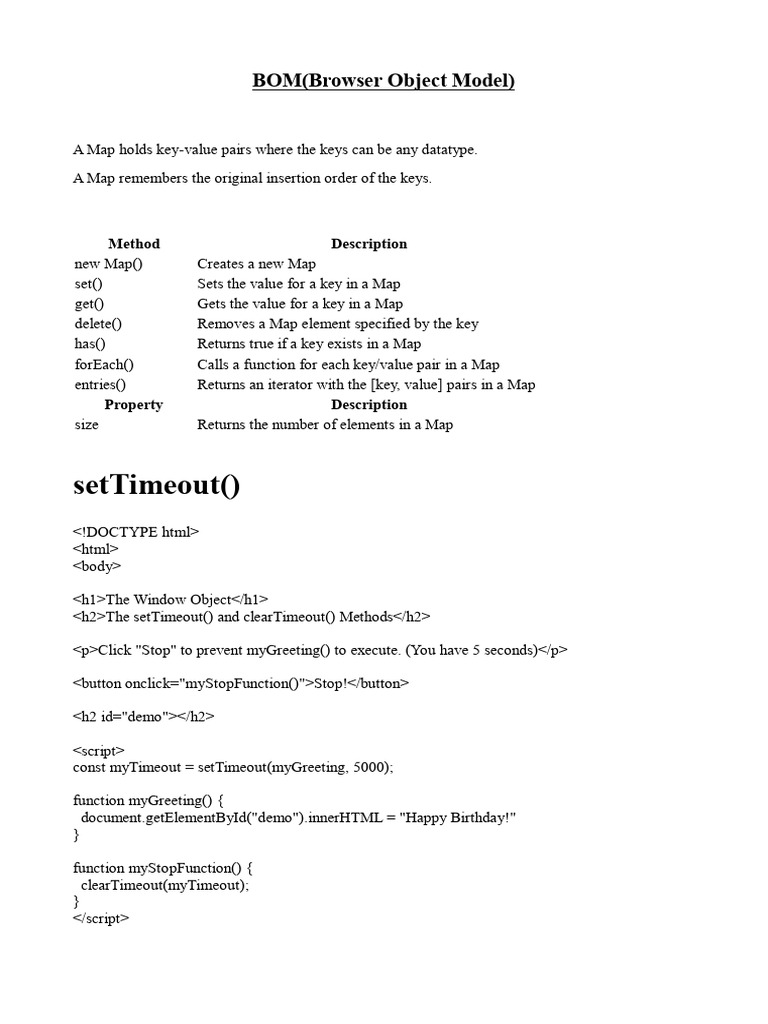 BOM(Browser Object Model)

A Map holds key-value pairs where the keys can be any datatype.

A Map remembers the original insertion order of the keys.

| Method | Description |
|---|---|
| new Map() | Creates a new Map |
| set() | Sets the value for a key in a Map |
| get() | Gets the value for a key in a Map |
| delete() | Removes a Map element specified by the key |
| has() | Returns true if a key exists in a Map |
| forEach() | Calls a function for each key/value pair in a Map |
| entries() | Returns an iterator with the [key, value] pairs in a Map |
| **Property** | **Description** |
| size | Returns the number of elements in a Map |

setTimeout()

<!DOCTYPE html>
<html>
<body>

<h1>The Window Object</h1>
<h2>The setTimeout() and clearTimeout() Methods</h2>

<p>Click "Stop" to prevent myGreeting() to execute. (You have 5 seconds)</p>

<button onclick="myStopFunction()">Stop!</button>

<h2 id="demo"></h2>

<script>
const myTimeout = setTimeout(myGreeting, 5000);

function myGreeting() {
document.getElementById("demo").innerHTML = "Happy Birthday!"
}

function myStopFunction() {
clearTimeout(myTimeout);
}
</script>